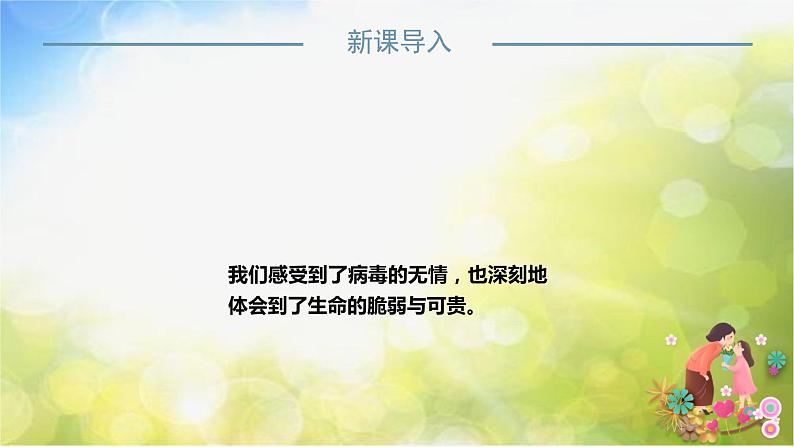 新课导入

我们感受到了病毒的无情，也深刻地体会到了生命的脆弱与可贵。